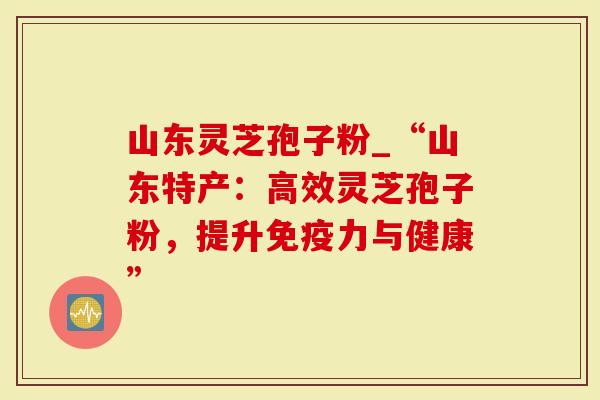 山东灵芝孢子粉_“山东特产：高效灵芝孢子粉，提升免疫力与健康”